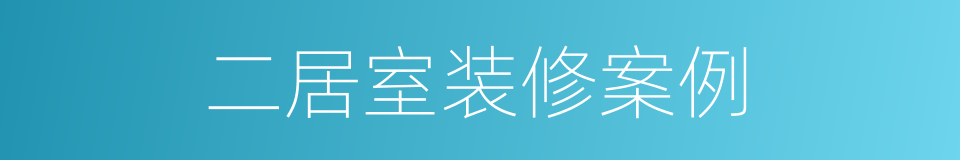 二居室装修案例